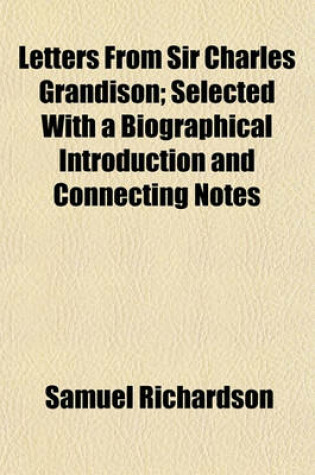 Letters From Sir Charles Grandison; Selected With a Biographical Introduction and Connecting Notes

Samuel Richardson